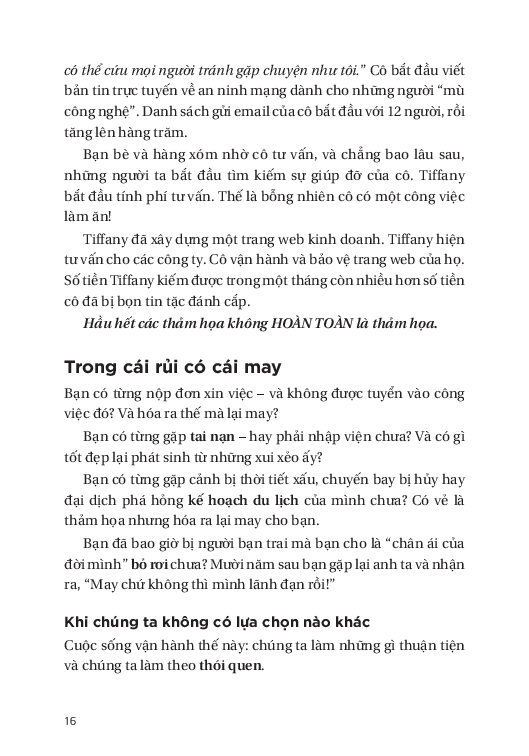 có thể cứu mọi người tránh gặp chuyện như tôi." Cô bắt đầu viết bản tin trực tuyến về an ninh mạng dành cho những người "mù công nghệ". Danh sách gửi email của cô bắt đầu với 12 người, rồi tăng lên hàng trăm.

Bạn bè và hàng xóm nhờ cô tư vấn, và chẳng bao lâu sau, những người ta bắt đầu tìm kiếm sự giúp đỡ của cô. Tiffany bắt đầu tính phí tư vấn. Thế là bỗng nhiên cô có một công việc làm ăn!

Tiffany đã xây dựng một trang web kinh doanh. Tiffany hiện tư vấn cho các công ty. Cô vận hành và bảo vệ trang web của họ. Số tiền Tiffany kiếm được trong một tháng còn nhiều hơn số tiền cô đã bị bọn tin tặc đánh cắp.

Hầu hết các thảm họa không HOÀN TOÀN là thảm họa.

Trong cái rủi có cái may

Bạn có từng nộp đơn xin việc – và không được tuyển vào công việc đó? Và hóa ra thế mà lại may?

Bạn có từng gặp tai nạn – hay phải nhập viện chưa? Và có gì tốt đẹp lại phát sinh từ những xui xẻo ấy?

Bạn có từng gặp cảnh bị thời tiết xấu, chuyến bay bị hủy hay đại dịch phá hỏng kế hoạch du lịch của mình chưa? Có vẻ là thảm họa nhưng hóa ra lại may cho bạn.

Bạn đã bao giờ bị người bạn trai mà bạn cho là "chân ái của đời mình" bỏ rơi chưa? Mười năm sau bạn gặp lại anh ta và nhận ra, "May chứ không thì mình lãnh đạn rồi!"

Khi chúng ta không có lựa chọn nào khác

Cuộc sống vận hành thế này: chúng ta làm những gì thuận tiện và chúng ta làm theo thói quen.

16